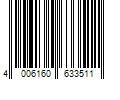 4 006160 633511